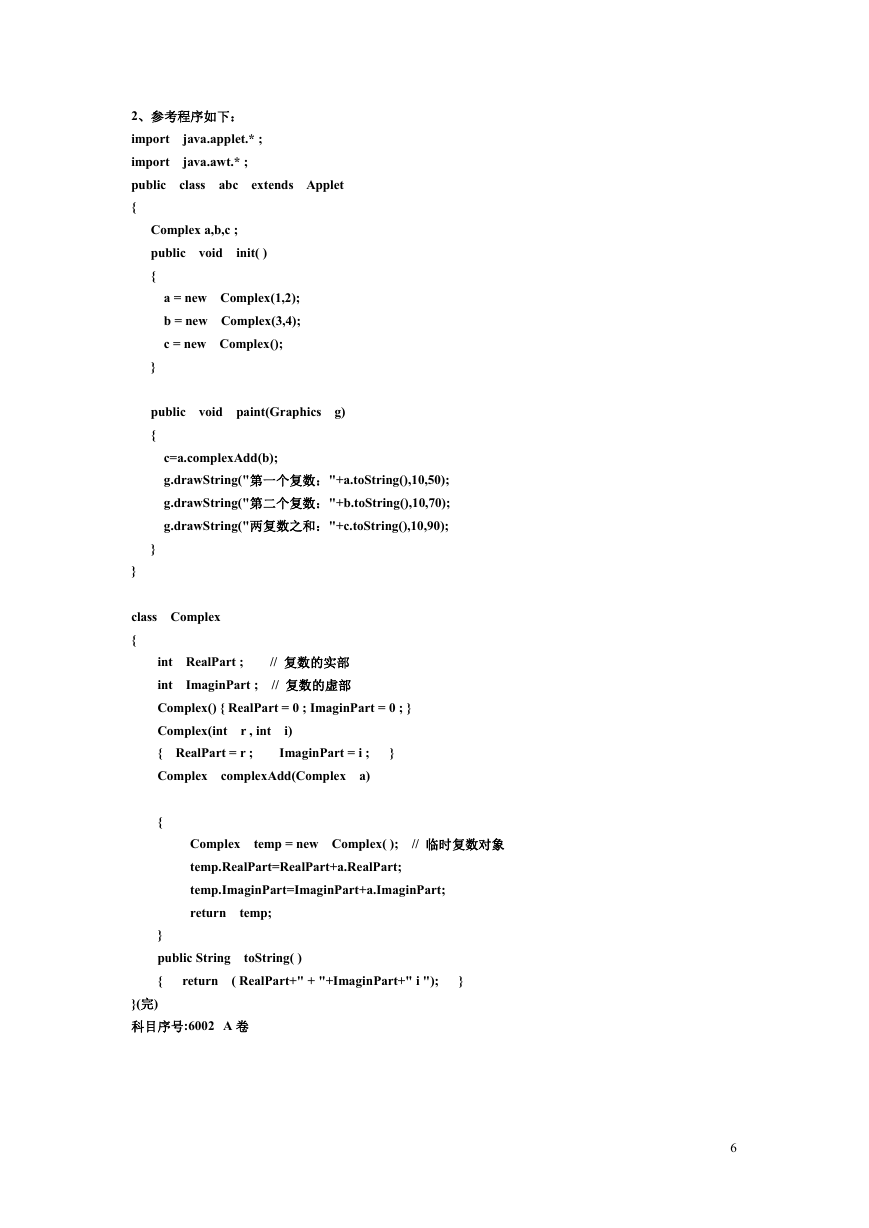 2、参考程序如下：
import java.applet.* ;
import java.awt.* ;
public class abc extends Applet
{
Complex a,b,c ;
public void init( )
{
a = new Complex(1,2);
b = new Complex(3,4);
c = new Complex();
}

public void paint(Graphics g)
{
c=a.complexAdd(b);
g.drawString("第一个复数："+a.toString(),10,50);
g.drawString("第二个复数："+b.toString(),10,70);
g.drawString("两复数之和："+c.toString(),10,90);
}
}

class Complex
{
int RealPart ; // 复数的实部
int ImaginPart ; // 复数的虚部
Complex() { RealPart = 0 ; ImaginPart = 0 ; }
Complex(int r , int i)
{ RealPart = r ; ImaginPart = i ; }
Complex complexAdd(Complex a)

{
Complex temp = new Complex( ); // 临时复数对象
temp.RealPart=RealPart+a.RealPart;
temp.ImaginPart=ImaginPart+a.ImaginPart;
return temp;
}
public String toString( )
{ return ( RealPart+" + "+ImaginPart+" i "); }
}(完)
科目序号:6002 A 卷

6